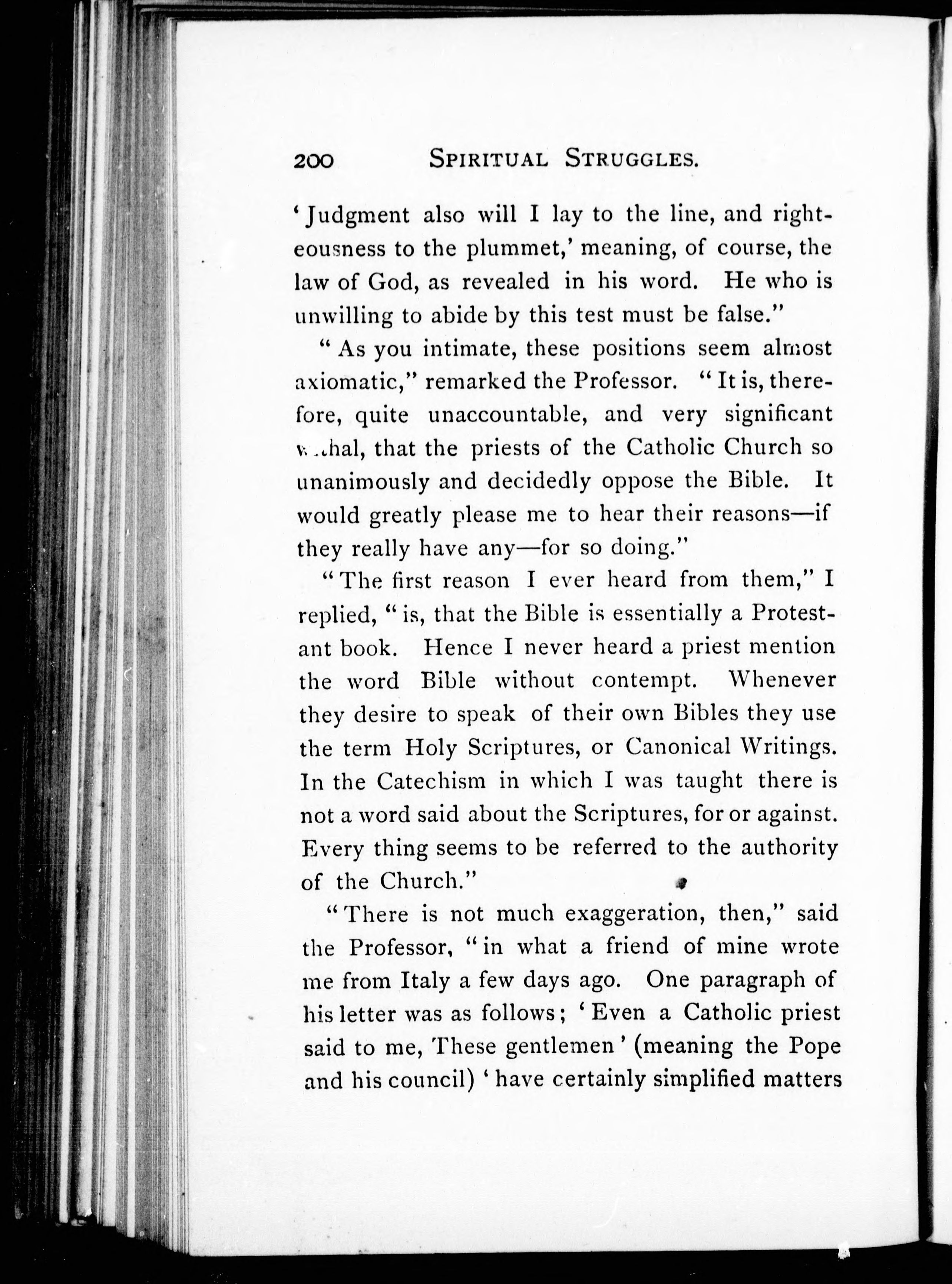 200 SPIRITUAL STRUGGLES.

'Judgment also will I lay to the line, and righteousness to the plummet,' meaning, of course, the law of God, as revealed in his word. He who is unwilling to abide by this test must be false."

"As you intimate, these positions seem almost axiomatic," remarked the Professor. "It is, therefore, quite unaccountable, and very significant withal, that the priests of the Catholic Church so unanimously and decidedly oppose the Bible. It would greatly please me to hear their reasons—if they really have any—for so doing."

"The first reason I ever heard from them," I replied, "is, that the Bible is essentially a Protestant book. Hence I never heard a priest mention the word Bible without contempt. Whenever they desire to speak of their own Bibles they use the term Holy Scriptures, or Canonical Writings. In the Catechism in which I was taught there is not a word said about the Scriptures, for or against. Every thing seems to be referred to the authority of the Church."

"There is not much exaggeration, then," said the Professor, "in what a friend of mine wrote me from Italy a few days ago. One paragraph of his letter was as follows; 'Even a Catholic priest said to me, These gentlemen' (meaning the Pope and his council) 'have certainly simplified matters